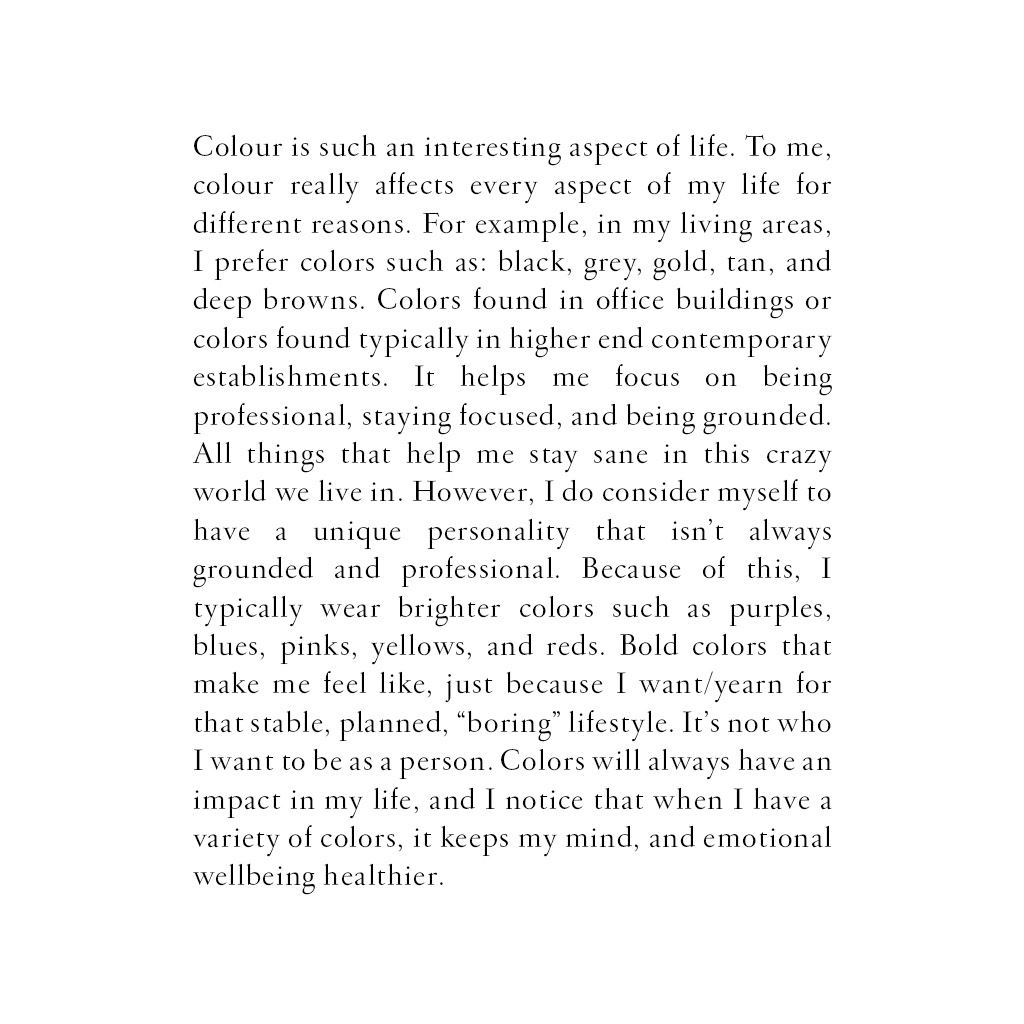 Colour is such an interesting aspect of life. To me, colour really affects every aspect of my life for different reasons. For example, in my living areas, I prefer colors such as: black, grey, gold, tan, and deep browns. Colors found in office buildings or colors found typically in higher end contemporary establishments. It helps me focus on being professional, staying focused, and being grounded. All things that help me stay sane in this crazy world we live in. However, I do consider myself to have a unique personality that isn't always grounded and professional. Because of this, I typically wear brighter colors such as purples, blues, pinks, yellows, and reds. Bold colors that make me feel like, just because I want/yearn for that stable, planned, "boring" lifestyle. It's not who I want to be as a person. Colors will always have an impact in my life, and I notice that when I have a variety of colors, it keeps my mind, and emotional wellbeing healthier.